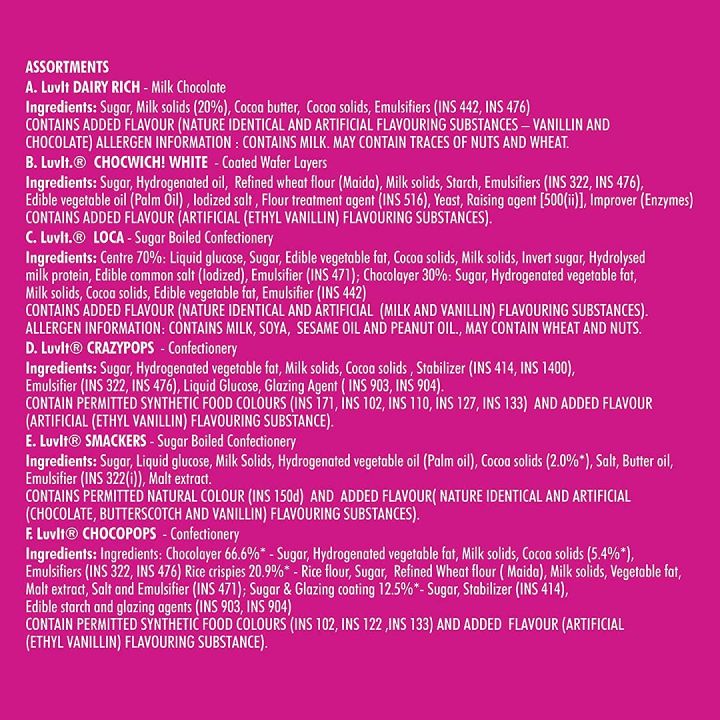 ASSORTMENTS
A. LuvIt DAIRY RICH - Milk Chocolate
Ingredients: Sugar, Milk solids (20%), Cocoa butter, Cocoa solids, Emulsifiers (INS 442, INS 476)
CONTAINS ADDED FLAVOUR (NATURE IDENTICAL AND ARTIFICIAL FLAVOURING SUBSTANCES – VANILLIN AND CHOCOLATE) ALLERGEN INFORMATION : CONTAINS MILK. MAY CONTAIN TRACES OF NUTS AND WHEAT.
B. LuvIt.® CHOCWICH! WHITE - Coated Wafer Layers
Ingredients: Sugar, Hydrogenated oil, Refined wheat flour (Maida), Milk solids, Starch, Emulsifiers (INS 322, INS 476), Edible vegetable oil (Palm Oil) , Iodized salt , Flour treatment agent (INS 516), Yeast, Raising agent [500(ii)], Improver (Enzymes)
CONTAINS ADDED FLAVOUR (ARTIFICIAL (ETHYL VANILLIN) FLAVOURING SUBSTANCES).
C. LuvIt.® LOCA - Sugar Boiled Confectionery
Ingredients: Centre 70%: Liquid glucose, Sugar, Edible vegetable fat, Cocoa solids, Milk solids, Invert sugar, Hydrolysed milk protein, Edible common salt (Iodized), Emulsifier (INS 471); Chocolayer 30%: Sugar, Hydrogenated vegetable fat, Milk solids, Cocoa solids, Edible vegetable fat, Emulsifier (INS 442)
CONTAINS ADDED FLAVOUR (NATURE IDENTICAL AND ARTIFICIAL (MILK AND VANILLIN) FLAVOURING SUBSTANCES).
ALLERGEN INFORMATION: CONTAINS MILK, SOYA, SESAME OIL AND PEANUT OIL., MAY CONTAIN WHEAT AND NUTS.
D. LuvIt® CRAZYPOPS - Confectionery
Ingredients: Sugar, Hydrogenated vegetable fat, Milk solids, Cocoa solids , Stabilizer (INS 414, INS 1400), Emulsifier (INS 322, INS 476), Liquid Glucose, Glazing Agent ( INS 903, INS 904).
CONTAIN PERMITTED SYNTHETIC FOOD COLOURS (INS 171, INS 102, INS 110, INS 127, INS 133) AND ADDED FLAVOUR (ARTIFICIAL (ETHYL VANILLIN) FLAVOURING SUBSTANCE).
E. LuvIt® SMACKERS - Sugar Boiled Confectionery
Ingredients: Sugar, Liquid glucose, Milk Solids, Hydrogenated vegetable oil (Palm oil), Cocoa solids (2.0%*), Salt, Butter oil, Emulsifier (INS 322(i)), Malt extract.
CONTAINS PERMITTED NATURAL COLOUR (INS 150d) AND ADDED FLAVOUR( NATURE IDENTICAL AND ARTIFICIAL (CHOCOLATE, BUTTERSCOTCH AND VANILLIN) FLAVOURING SUBSTANCES).
F. LuvIt® CHOCOPOPS - Confectionery
Ingredients: Ingredients: Chocolayer 66.6%* - Sugar, Hydrogenated vegetable fat, Milk solids, Cocoa solids (5.4%*), Emulsifiers (INS 322, INS 476) Rice crispies 20.9%* - Rice flour, Sugar, Refined Wheat flour ( Maida), Milk solids, Vegetable fat, Malt extract, Salt and Emulsifier (INS 471); Sugar & Glazing coating 12.5%*- Sugar, Stabilizer (INS 414), Edible starch and glazing agents (INS 903, INS 904)
CONTAIN PERMITTED SYNTHETIC FOOD COLOURS (INS 102, INS 122 ,INS 133) AND ADDED FLAVOUR (ARTIFICIAL (ETHYL VANILLIN) FLAVOURING SUBSTANCE).